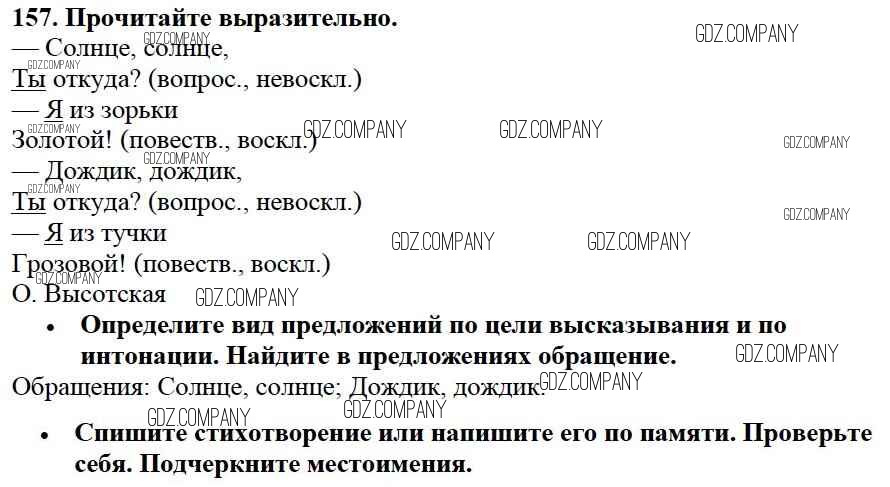 157. Прочитайте выразительно.
— Солнце, солнце,
Ты откуда? (вопрос., невоскл.)
— Я из зорьки
Золотой! (повеств., воскл.)
— Дождик, дождик,
Ты откуда? (вопрос., невоскл.)
— Я из тучки
Грозовой! (повеств., воскл.)
О. Высотская

• Определите вид предложений по цели высказывания и по интонации. Найдите в предложениях обращение.

Обращения: Солнце, солнце; Дождик, дождик.

• Спишите стихотворение или напишите его по памяти. Проверьте себя. Подчеркните местоимения.

GDZ.COMPANY